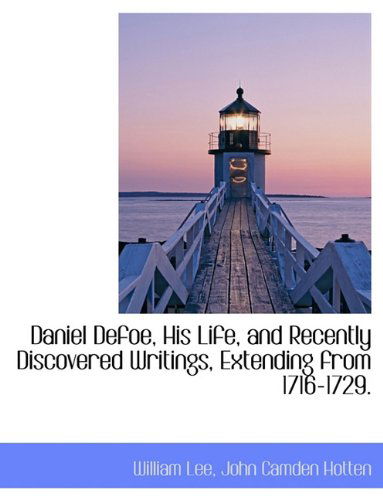 Daniel Defoe, His Life, and Recently Discovered Writings, Extending from 1716-1729.

William Lee, John Camden Hotten